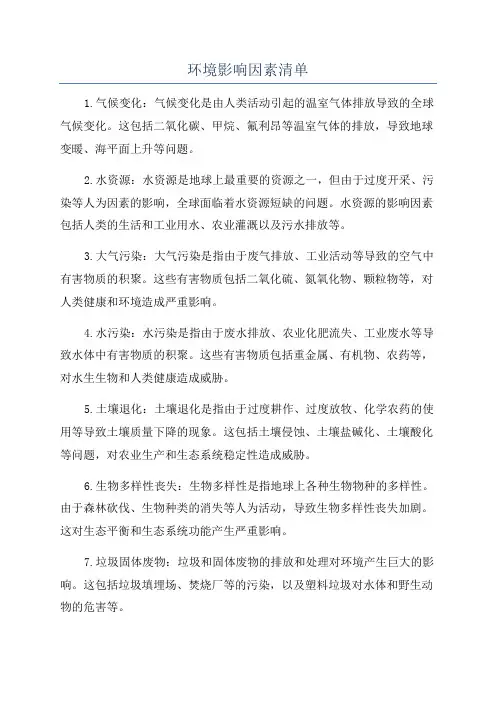 环境影响因素清单

1.气候变化：气候变化是由人类活动引起的温室气体排放导致的全球气候变化。这包括二氧化碳、甲烷、氟利昂等温室气体的排放，导致地球变暖、海平面上升等问题。

2.水资源：水资源是地球上最重要的资源之一，但由于过度开采、污染等人为因素的影响，全球面临着水资源短缺的问题。水资源的影响因素包括人类的生活和工业用水、农业灌溉以及污水排放等。

3.大气污染：大气污染是指由于废气排放、工业活动等导致的空气中有害物质的积聚。这些有害物质包括二氧化硫、氮氧化物、颗粒物等，对人类健康和环境造成严重影响。

4.水污染：水污染是指由于废水排放、农业化肥流失、工业废水等导致水体中有害物质的积聚。这些有害物质包括重金属、有机物、农药等，对水生生物和人类健康造成威胁。

5.土壤退化：土壤退化是指由于过度耕作、过度放牧、化学农药的使用等导致土壤质量下降的现象。这包括土壤侵蚀、土壤盐碱化、土壤酸化等问题，对农业生产和生态系统稳定性造成威胁。

6.生物多样性丧失：生物多样性是指地球上各种生物物种的多样性。由于森林砍伐、生物种类的消失等人为活动，导致生物多样性丧失加剧。这对生态平衡和生态系统功能产生严重影响。

7.垃圾固体废物：垃圾和固体废物的排放和处理对环境产生巨大的影响。这包括垃圾填埋场、焚烧厂等的污染，以及塑料垃圾对水体和野生动物的危害等。